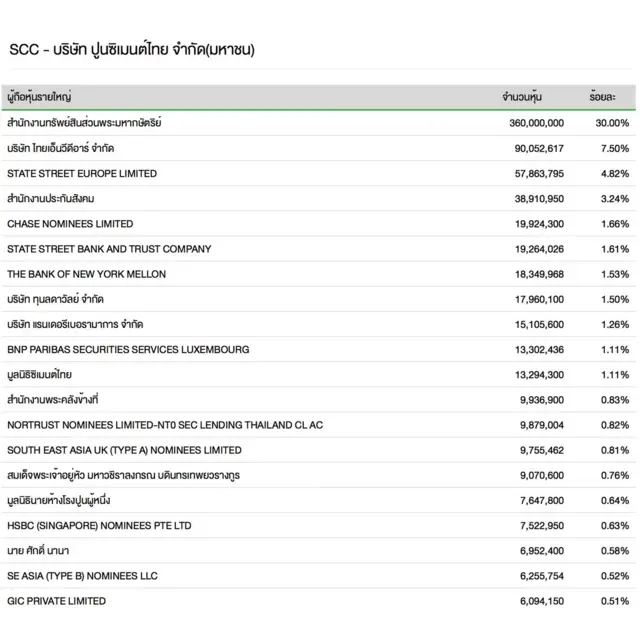 SCC - บริษัท ปูนซิเมนต์ไทย จำกัด(มหาชน)

| ผู้ถือหุ้นรายใหญ่ | จำนวนหุ้น | ร้อยละ |
|---|---|---|
| สำนักงานทรัพย์สินส่วนพระมหากษัตริย์ | 360,000,000 | 30.00% |
| บริษัท ไทยเอ็นวีดีอาร์ จำกัด | 90,052,617 | 7.50% |
| STATE STREET EUROPE LIMITED | 57,863,795 | 4.82% |
| สำนักงานประกันสังคม | 38,910,950 | 3.24% |
| CHASE NOMINEES LIMITED | 19,924,300 | 1.66% |
| STATE STREET BANK AND TRUST COMPANY | 19,264,026 | 1.61% |
| THE BANK OF NEW YORK MELLON | 18,349,968 | 1.53% |
| บริษัท ทุนลดาวัลย์ จำกัด | 17,960,100 | 1.50% |
| บริษัท แรนเดอรีเบอรามาการ จำกัด | 15,105,600 | 1.26% |
| BNP PARIBAS SECURITIES SERVICES LUXEMBOURG | 13,302,436 | 1.11% |
| มูลนิธิซิเมนต์ไทย | 13,294,300 | 1.11% |
| สำนักงานพระคลังข้างที่ | 9,936,900 | 0.83% |
| NORTRUST NOMINEES LIMITED-NT0 SEC LENDING THAILAND CL AC | 9,879,004 | 0.82% |
| SOUTH EAST ASIA UK (TYPE A) NOMINEES LIMITED | 9,755,462 | 0.81% |
| สมเด็จพระเจ้าอยู่หัว มหาวชิราลงกรณ บดินทรเทพยวรางกูร | 9,070,600 | 0.76% |
| มูลนิธินายห้างโรงปูนผู้หนึ่ง | 7,647,800 | 0.64% |
| HSBC (SINGAPORE) NOMINEES PTE LTD | 7,522,950 | 0.63% |
| นาย ศักดิ์ นานา | 6,952,400 | 0.58% |
| SE ASIA (TYPE B) NOMINEES LLC | 6,255,754 | 0.52% |
| GIC PRIVATE LIMITED | 6,094,150 | 0.51% |